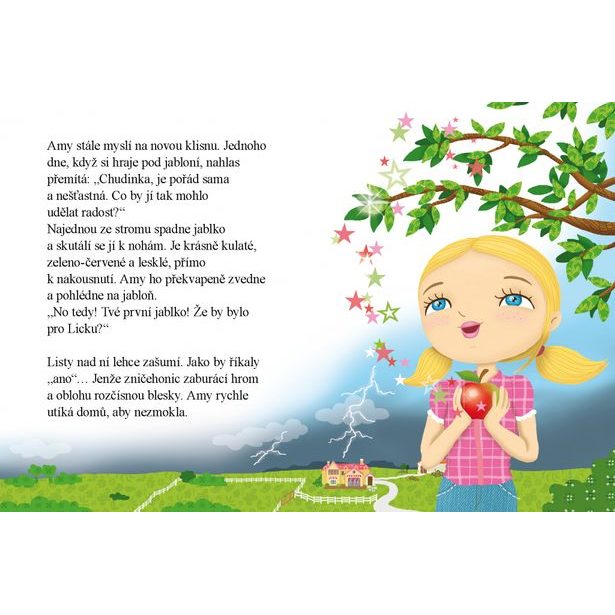 Amy stále myslí na novou klisnu. Jednoho dne, když si hraje pod jabloní, nahlas přemítá: „Chudinka, je pořád sama a nešťastná. Co by jí tak mohlo udělat radost?“
Najednou ze stromu spadne jablko a skutálí se jí k nohám. Je krásně kulaté, zeleno-červené a lesklé, přímo k nakousnutí. Amy ho překvapeně zvedne a pohlédne na jabloň.
„No tedy! Tvé první jablko! Že by bylo pro Licku?“

Listy nad ní lehce zašumí. Jako by říkaly „ano“… Jenže zničehonic zaburácí hrom a oblohu rozčísnou blesky. Amy rychle utíká domů, aby nezmokla.